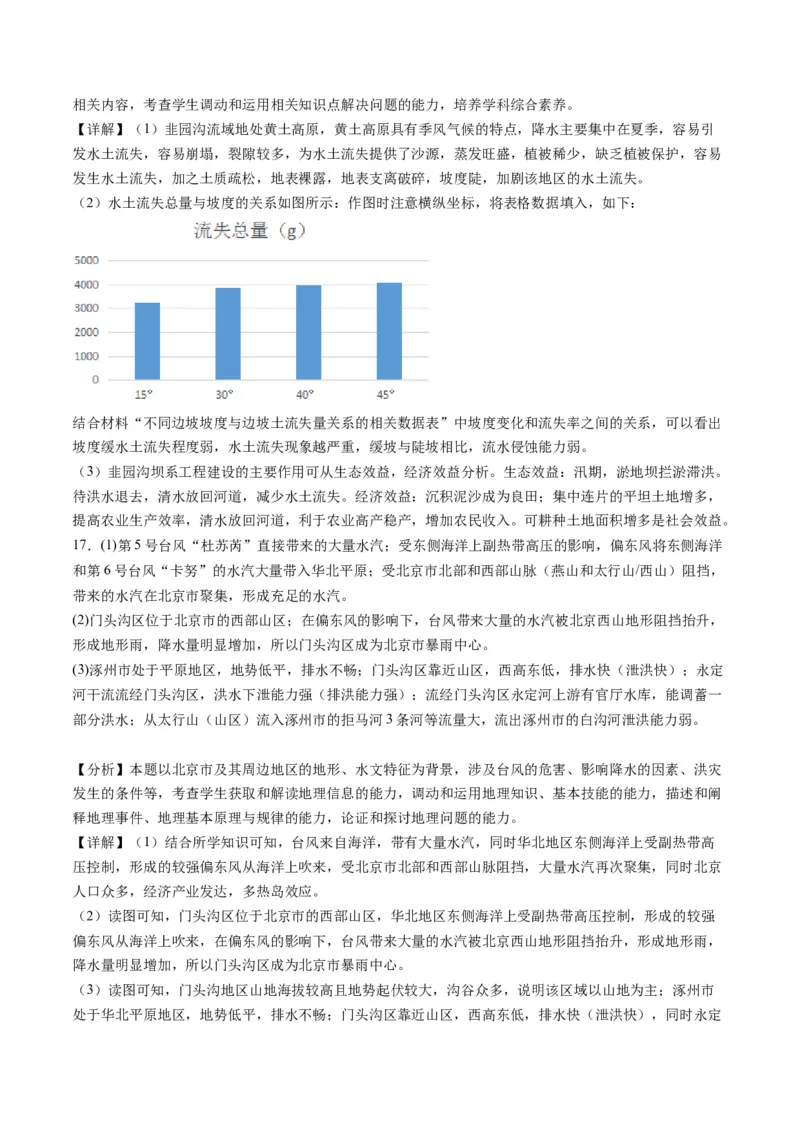 相关内容，考查学生调动和运用相关知识点解决问题的能力，培养学科综合素养。

【详解】（1）韭园沟流域地处黄土高原，黄土高原具有季风气候的特点，降水主要集中在夏季，容易引发水土流失，容易崩塌，裂隙较多，为水土流失提供了沙源，蒸发旺盛，植被稀少，缺乏植被保护，容易发生水土流失，加之土质疏松，地表裸露，地表支离破碎，坡度陡，加剧该地区的水土流失。

（2）水土流失总量与坡度的关系如图所示：作图时注意横纵坐标，将表格数据填入，如下：

流失总量（g）

5000
4000
3000
2000
1000
0
15°
30°
40°
45°

结合材料“不同边坡坡度与边坡土流失量关系的相关数据表”中坡度变化和流失率之间的关系，可以看出坡度缓水土流失程度弱，水土流失现象越严重，缓坡与陡坡相比，流水侵蚀能力弱。

（3）韭园沟坝系工程建设的主要作用可从生态效益，经济效益分析。生态效益：汛期，淤地坝拦淤滞洪。待洪水退去，清水放回河道，减少水土流失。经济效益：沉积泥沙成为良田；集中连片的平坦土地增多，提高农业生产效率，清水放回河道，利于农业高产稳产，增加农民收入。可耕种土地面积增多是社会效益。

17.（1)第5号台风“杜苏芮”直接带来的大量水汽；受东侧海洋上副热带高压的影响，偏东风将东侧海洋和第6号台风“卡努”的水汽大量带入华北平原；受北京市北部和西部山脉（燕山和太行山/西山）阻挡，带来的水汽在北京市聚集，形成充足的水汽。

(2)门头沟区位于北京市的西部山区；在偏东风的影响下，台风带来大量的水汽被北京西山地形阻挡抬升，形成地形雨，降水量明显增加，所以门头沟区成为北京市暴雨中心。

(3)涿州市处于平原地区，地势低平，排水不畅；门头沟区靠近山区，西高东低，排水快（泄洪快）；永定河干流流经门头沟区，洪水下泄能力强（排洪能力强）；流经门头沟区永定河上游有官厅水库，能调蓄一部分洪水；从太行山（山区）流入涿州市的拒马河3条河等流量大，流出涿州市的白沟河泄洪能力弱。

【分析】本题以北京市及其周边地区的地形、水文特征为背景，涉及台风的危害、影响降水的因素、洪灾发生的条件等，考查学生获取和解读地理信息的能力，调动和运用地理知识、基本技能的能力，描述和阐释地理事件、地理基本原理与规律的能力，论证和探讨地理问题的能力。

【详解】（1）结合所学知识可知，台风来自海洋，带有大量水汽，同时华北地区东侧海洋上受副热带高压控制，形成的较强偏东风从海洋上吹来，受北京市北部和西部山脉阻挡，大量水汽再次聚集，同时北京人口众多，经济产业发达，多热岛效应。

（2）读图可知，门头沟区位于北京市的西部山区，华北地区东侧海洋上受副热带高压控制，形成的较强偏东风从海洋上吹来，在偏东风的影响下，台风带来大量的水汽被北京西山地形阻挡抬升，形成地形雨，降水量明显增加，所以门头沟区成为北京市暴雨中心。

（3）读图可知，门头沟地区山地海拔较高且地势起伏较大，沟谷众多，说明该区域以山地为主；涿州市处于华北平原地区，地势低平，排水不畅；门头沟区靠近山区，西高东低，排水快（泄洪快），同时永定